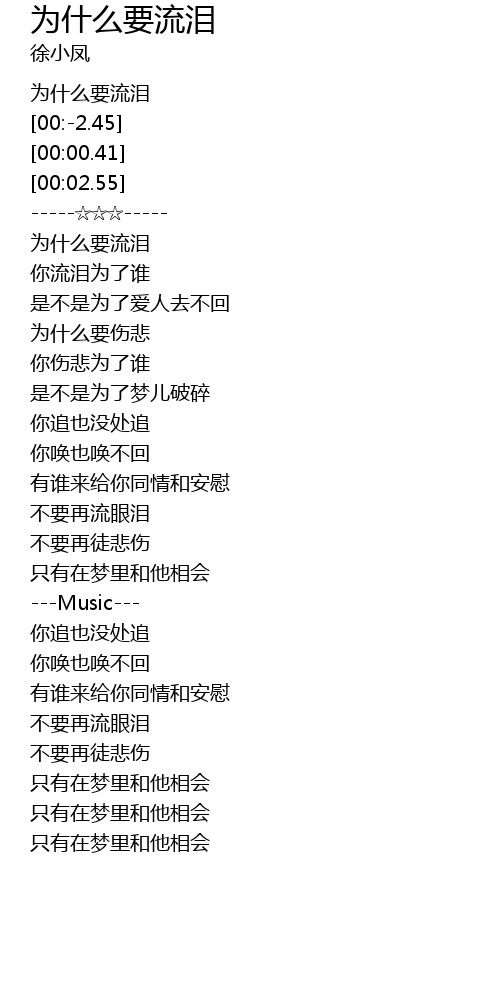 为什么要流泪
徐小凤

为什么要流泪
[00:-2.45]
[00:00.41]
[00:02.55]
-----☆☆☆-----
为什么要流泪
你流泪为了谁
是不是为了爱人去不回
为什么要伤悲
你伤悲为了谁
是不是为了梦儿破碎
你追也没处追
你唤也唤不回
有谁来给你同情和安慰
不要再流眼泪
不要再徒悲伤
只有在梦里和他相会
---Music---
你追也没处追
你唤也唤不回
有谁来给你同情和安慰
不要再流眼泪
不要再徒悲伤
只有在梦里和他相会
只有在梦里和他相会
只有在梦里和他相会